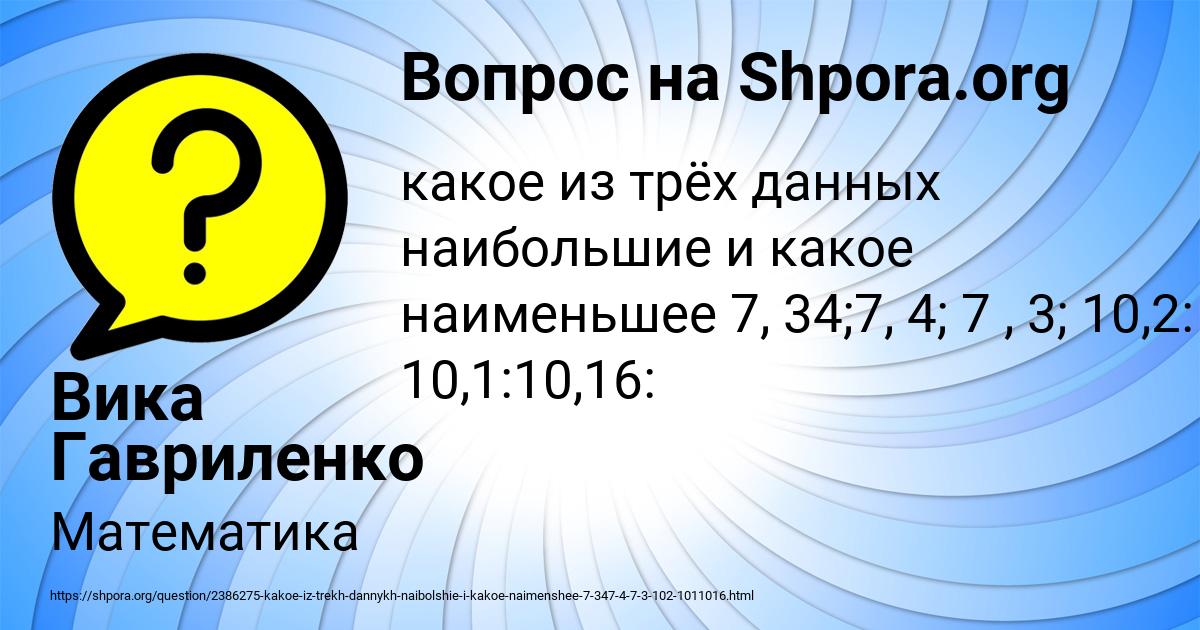 Вопрос на Shpora.org

какое из трёх данных наибольшие и какое наименьшее 7, 34;7, 4; 7 , 3; 10,2: 10,1:10,16:

Вика Гавриленко

Математика

https://shpora.org/question/2386275-kakoe-iz-trekh-dannykh-naibolshie-i-kakoe-naimenshee-7-347-4-7-3-102-1011016.html